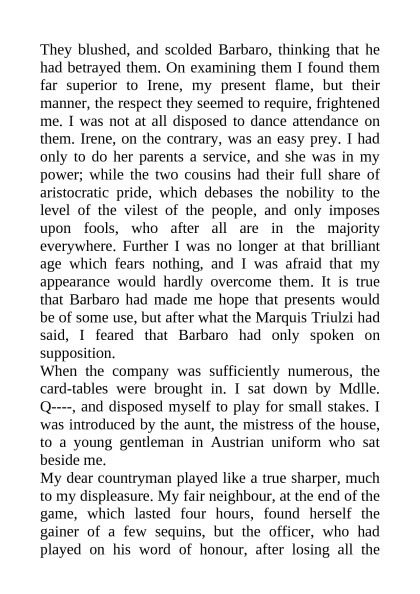 They blushed, and scolded Barbaro, thinking that he had betrayed them. On examining them I found them far superior to Irene, my present flame, but their manner, the respect they seemed to require, frightened me. I was not at all disposed to dance attendance on them. Irene, on the contrary, was an easy prey. I had only to do her parents a service, and she was in my power; while the two cousins had their full share of aristocratic pride, which debases the nobility to the level of the vilest of the people, and only imposes upon fools, who after all are in the majority everywhere. Further I was no longer at that brilliant age which fears nothing, and I was afraid that my appearance would hardly overcome them. It is true that Barbaro had made me hope that presents would be of some use, but after what the Marquis Triulzi had said, I feared that Barbaro had only spoken on supposition.
When the company was sufficiently numerous, the card-tables were brought in. I sat down by Mdlle. Q----, and disposed myself to play for small stakes. I was introduced by the aunt, the mistress of the house, to a young gentleman in Austrian uniform who sat beside me.
My dear countryman played like a true sharper, much to my displeasure. My fair neighbour, at the end of the game, which lasted four hours, found herself the gainer of a few sequins, but the officer, who had played on his word of honour, after losing all the